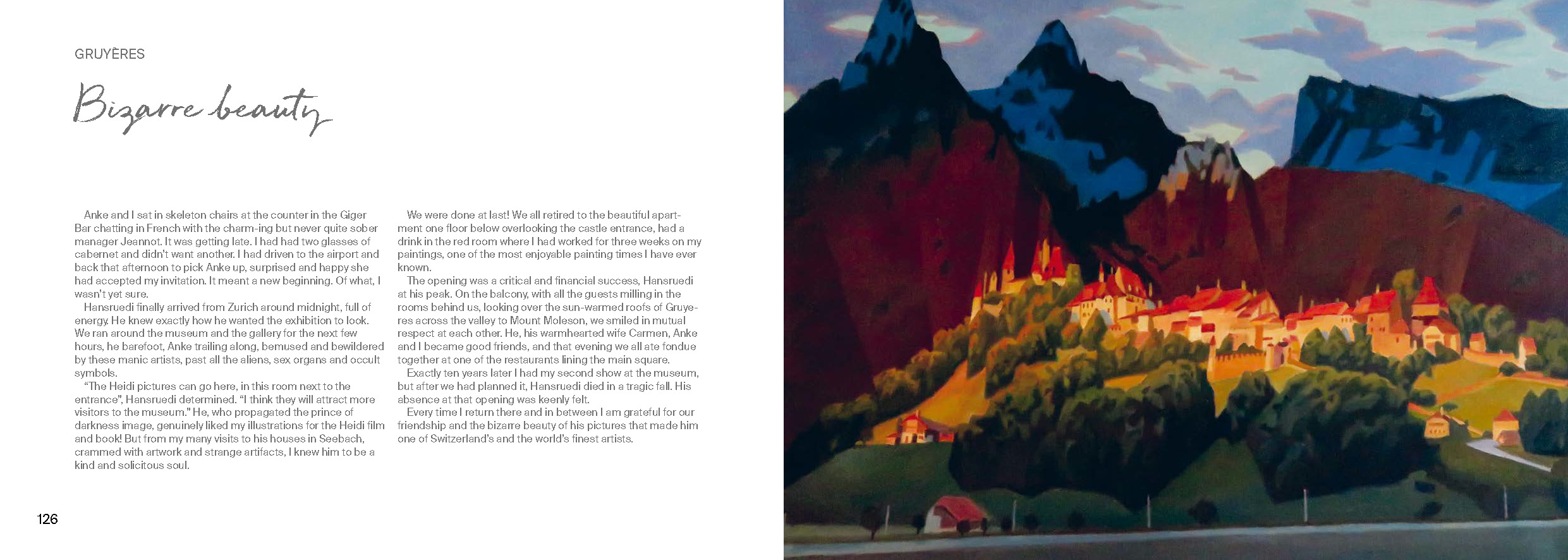 GRUYÈRES

Bizarre beauty

Anke and I sat in skeleton chairs at the counter in the Giger Bar chatting in French with the charm-ing but never quite sober manager Jeannot. It was getting late. I had had two glasses of cabernet and didn't want another. I had driven to the airport and back that afternoon to pick Anke up, surprised and happy she had accepted my invitation. It meant a new beginning. Of what, I wasn't yet sure.

Hansruedi finally arrived from Zurich around midnight, full of energy. He knew exactly how he wanted the exhibition to look. We ran around the museum and the gallery for the next few hours, he barefoot, Anke trailing along, bemused and bewildered by these manic artists, past all the aliens, sex organs and occult symbols.

"The Heidi pictures can go here, in this room next to the entrance", Hansruedi determined. "I think they will attract more visitors to the museum." He, who propagated the prince of darkness image, genuinely liked my illustrations for the Heidi film and book! But from my many visits to his houses in Seebach, crammed with artwork and strange artifacts, I knew him to be a kind and solicitous soul.

We were done at last! We all retired to the beautiful apartment one floor below overlooking the castle entrance, had a drink in the red room where I had worked for three weeks on my paintings, one of the most enjoyable painting times I have ever known.

The opening was a critical and financial success, Hansruedi at his peak. On the balcony, with all the guests milling in the rooms behind us, looking over the sun-warmed roofs of Gruyeres across the valley to Mount Moleson, we smiled in mutual respect at each other. He, his warmhearted wife Carmen, Anke and I became good friends, and that evening we all ate fondue together at one of the restaurants lining the main square.

Exactly ten years later I had my second show at the museum, but after we had planned it, Hansruedi died in a tragic fall. His absence at that opening was keenly felt.

Every time I return there and in between I am grateful for our friendship and the bizarre beauty of his pictures that made him one of Switzerland's and the world's finest artists.

126